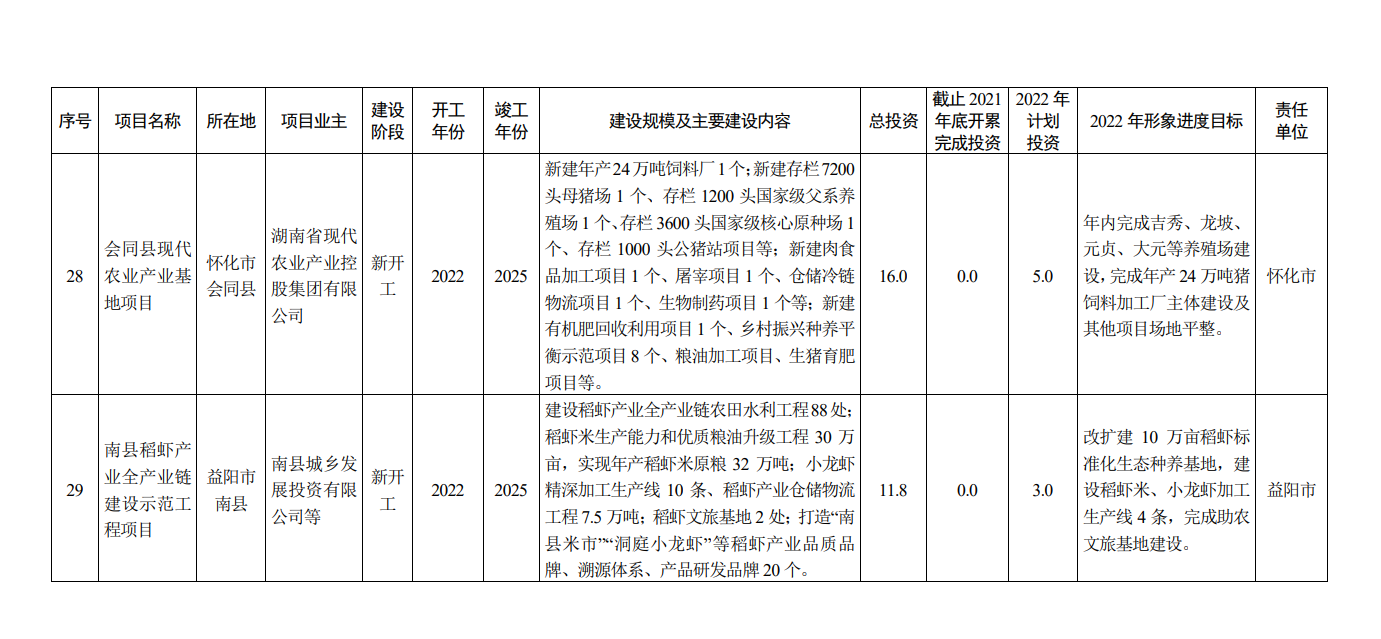 | 序号 | 项目名称 | 所在地 | 项目业主 | 建设阶段 | 开工年份 | 竣工年份 | 建设规模及主要建设内容 | 总投资 | 截止 2021 年底开累完成投资 | 2022 年计划投资 | 2022 年形象进度目标 | 责任单位 |
|---|---|---|---|---|---|---|---|---|---|---|---|---|
| 28 | 会同县现代农业产业基地项目 | 怀化市会同县 | 湖南省现代农业产业控股集团有限公司 | 新开工 | 2022 | 2025 | 新建年产 24 万吨饲料厂 1 个；新建存栏 7200 头母猪场 1 个、存栏 1200 头国家级父系养殖场 1 个、存栏 3600 头国家级核心原种场 1 个、存栏 1000 头公猪站项目等；新建肉食品加工项目 1 个、屠宰项目 1 个、仓储冷链物流项目 1 个、生物制药项目 1 个等；新建有机肥回收利用项目 1 个、乡村振兴种养平衡示范项目 8 个、粮油加工项目、生猪育肥项目等。 | 16.0 | 0.0 | 5.0 | 年内完成吉秀、龙坡、元贞、大元等养殖场建设，完成年产 24 万吨猪饲料加工厂主体建设及其他项目场地平整。 | 怀化市 |
| 29 | 南县稻虾产业全产业链建设示范工程项目 | 益阳市南县 | 南县城乡发展投资有限公司等 | 新开工 | 2022 | 2025 | 建设稻虾产业全产业链农田水利工程 88 处；稻虾米生产能力和优质粮油升级工程 30 万亩，实现年产稻虾米原粮 32 万吨；小龙虾精深加工生产线 10 条、稻虾产业仓储物流工程 7.5 万吨；稻虾文旅基地 2 处；打造“南县米市”“洞庭小龙虾”等稻虾产业品质品牌、溯源体系、产品研发品牌 20 个。 | 11.8 | 0.0 | 3.0 | 改扩建 10 万亩稻虾标准化生态种养基地，建设稻虾米、小龙虾加工生产线 4 条，完成助农文旅基地建设。 | 益阳市 |